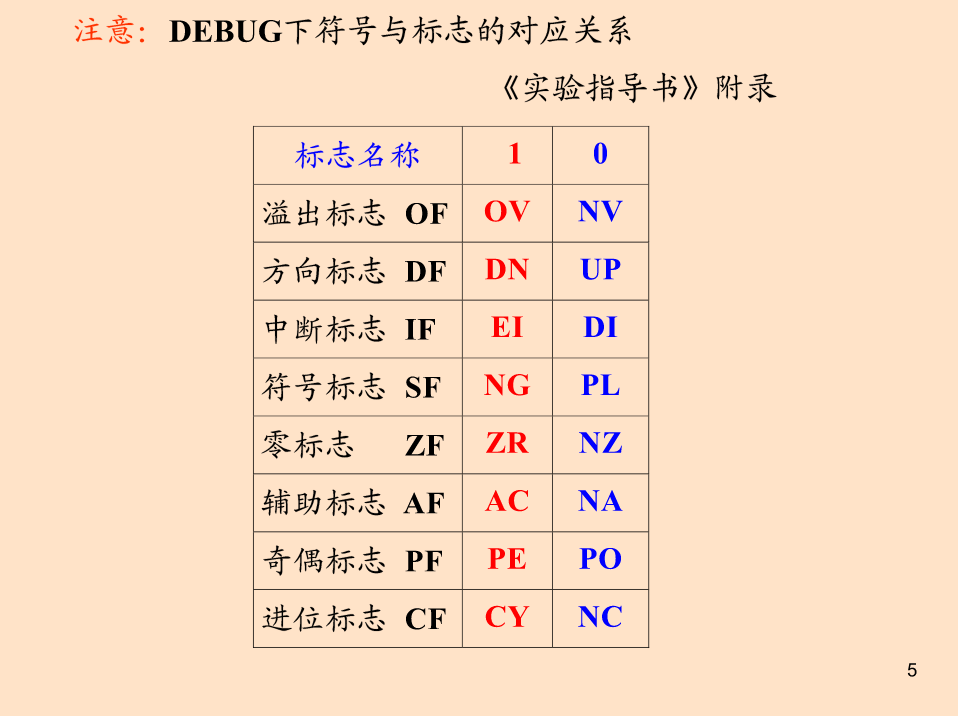 注意：DEBUG下符号与标志的对应关系

《实验指导书》附录

| 标志名称 | 1 | 0 |
|---|---|---|
| 溢出标志 OF | OV | NV |
| 方向标志 DF | DN | UP |
| 中断标志 IF | EI | DI |
| 符号标志 SF | NG | PL |
| 零标志 ZF | ZR | NZ |
| 辅助标志 AF | AC | NA |
| 奇偶标志 PF | PE | PO |
| 进位标志 CF | CY | NC |

5